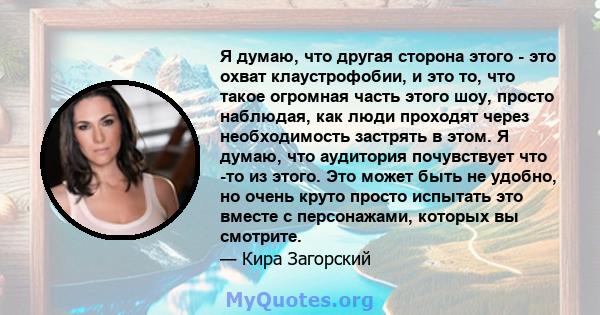 Я думаю, что другая сторона этого - это охват клаустрофобии, и это то, что такое огромная часть этого шоу, просто наблюдая, как люди проходят через необходимость застрять в этом. Я думаю, что аудитория почувствует что -то из этого. Это может быть не удобно, но очень круто просто испытать это вместе с персонажами, которых вы смотрите.

— Кира Загорский

MyQuotes.org